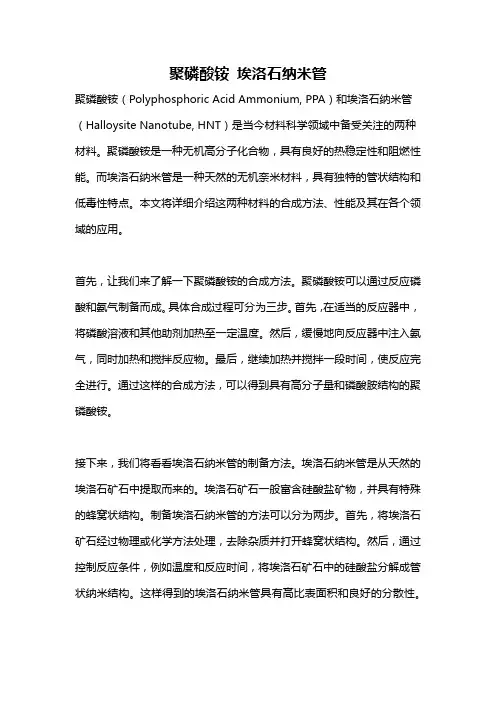 聚磷酸铵 埃洛石纳米管

聚磷酸铵（Polyphosphoric Acid Ammonium, PPA）和埃洛石纳米管（Halloysite Nanotube, HNT）是当今材料科学领域中备受关注的两种材料。聚磷酸铵是一种无机高分子化合物，具有良好的热稳定性和阻燃性能。而埃洛石纳米管是一种天然的无机奈米材料，具有独特的管状结构和低毒性特点。本文将详细介绍这两种材料的合成方法、性能及其在各个领域的应用。

首先，让我们来了解一下聚磷酸铵的合成方法。聚磷酸铵可以通过反应磷酸和氨气制备而成。具体合成过程可分为三步。首先，在适当的反应器中，将磷酸溶液和其他助剂加热至一定温度。然后，缓慢地向反应器中注入氨气，同时加热和搅拌反应物。最后，继续加热并搅拌一段时间，使反应完全进行。通过这样的合成方法，可以得到具有高分子量和磷酸胺结构的聚磷酸铵。

接下来，我们将看看埃洛石纳米管的制备方法。埃洛石纳米管是从天然的埃洛石矿石中提取而来的。埃洛石矿石一般富含硅酸盐矿物，并具有特殊的蜂窝状结构。制备埃洛石纳米管的方法可以分为两步。首先，将埃洛石矿石经过物理或化学方法处理，去除杂质并打开蜂窝状结构。然后，通过控制反应条件，例如温度和反应时间，将埃洛石矿石中的硅酸盐分解成管状纳米结构。这样得到的埃洛石纳米管具有高比表面积和良好的分散性。